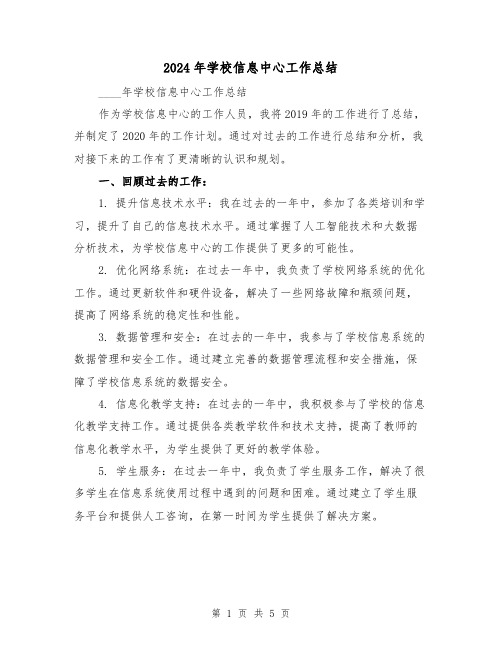 2024年学校信息中心工作总结

____年学校信息中心工作总结

作为学校信息中心的工作人员，我将2019年的工作进行了总结，并制定了2020年的工作计划。通过对过去的工作进行总结和分析，我对接下来的工作有了更清晰的认识和规划。

一、回顾过去的工作：

1. 提升信息技术水平：我在过去的一年中，参加了各类培训和学习，提升了自己的信息技术水平。通过掌握了人工智能技术和大数据分析技术，为学校信息中心的工作提供了更多的可能性。

2. 优化网络系统：在过去一年中，我负责了学校网络系统的优化工作。通过更新软件和硬件设备，解决了一些网络故障和瓶颈问题，提高了网络系统的稳定性和性能。

3. 数据管理和安全：在过去的一年中，我参与了学校信息系统的数据管理和安全工作。通过建立完善的数据管理流程和安全措施，保障了学校信息系统的数据安全。

4. 信息化教学支持：在过去的一年中，我积极参与了学校的信息化教学支持工作。通过提供各类教学软件和技术支持，提高了教师的信息化教学水平，为学生提供了更好的教学体验。

5. 学生服务：在过去一年中，我负责了学生服务工作，解决了很多学生在信息系统使用过程中遇到的问题和困难。通过建立了学生服务平台和提供人工咨询，在第一时间为学生提供了解决方案。

第 1 页 共 5 页